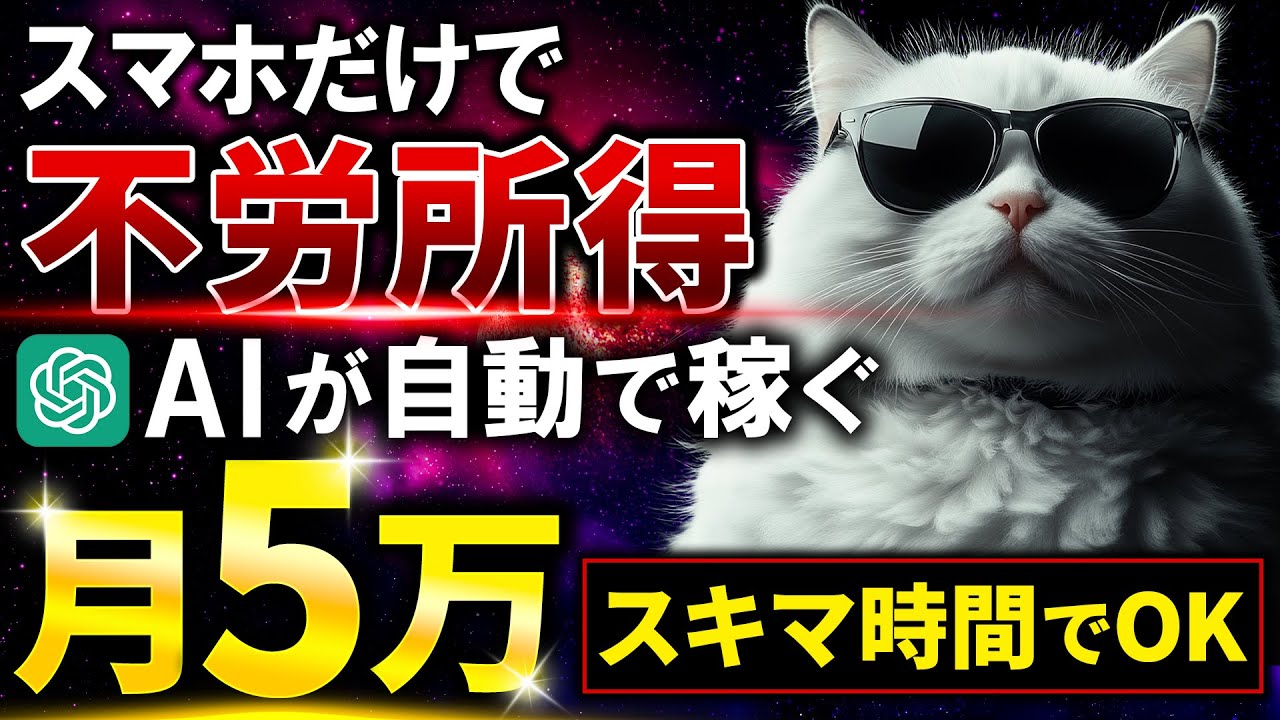 スマホだけで
不労所得
AIが自動で稼ぐ
月5万
スキマ時間でOK